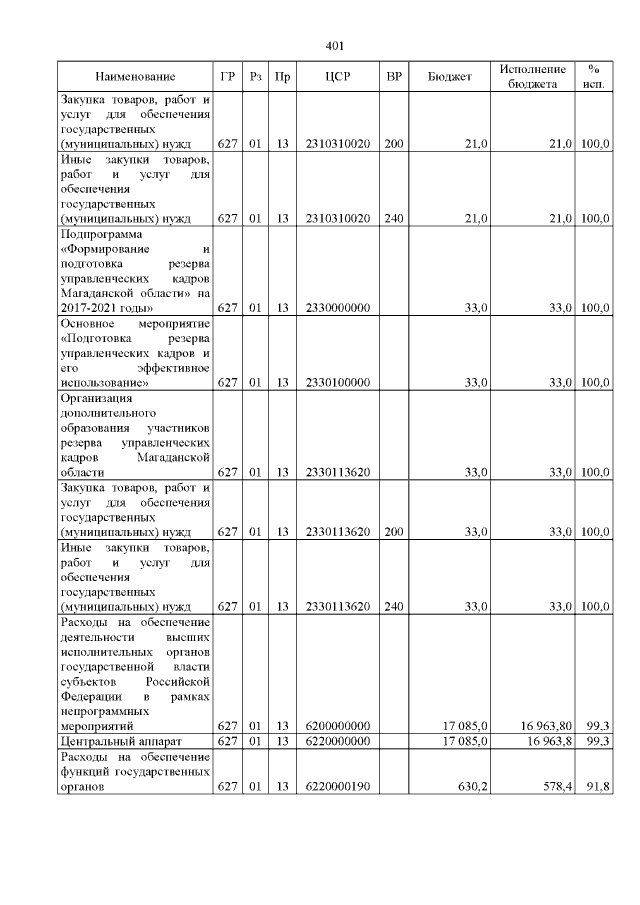 401

| Наименование | ГР | Рз | Пр | ЦСР | ВР | Бюджет | Исполнение бюджета | % исп. |
|---|---|---|---|---|---|---|---|---|
| Закупка товаров, работ и услуг для обеспечения государственных (муниципальных) нужд | 627 | 01 | 13 | 2310310020 | 200 | 21,0 | 21,0 | 100,0 |
| Иные закупки товаров, работ и услуг для обеспечения государственных (муниципальных) нужд | 627 | 01 | 13 | 2310310020 | 240 | 21,0 | 21,0 | 100,0 |
| Подпрограмма «Формирование и подготовка резерва управленческих кадров Магаданской области» на 2017-2021 годы» | 627 | 01 | 13 | 2330000000 | | 33,0 | 33,0 | 100,0 |
| Основное мероприятие «Подготовка резерва управленческих кадров и его эффективное использование» | 627 | 01 | 13 | 2330100000 | | 33,0 | 33,0 | 100,0 |
| Организация дополнительного образования участников резерва управленческих кадров Магаданской области | 627 | 01 | 13 | 2330113620 | | 33,0 | 33,0 | 100,0 |
| Закупка товаров, работ и услуг для обеспечения государственных (муниципальных) нужд | 627 | 01 | 13 | 2330113620 | 200 | 33,0 | 33,0 | 100,0 |
| Иные закупки товаров, работ и услуг для обеспечения государственных (муниципальных) нужд | 627 | 01 | 13 | 2330113620 | 240 | 33,0 | 33,0 | 100,0 |
| Расходы на обеспечение деятельности высших исполнительных органов государственной власти субъектов Российской Федерации в рамках непрограммных мероприятий | 627 | 01 | 13 | 6200000000 | | 17 085,0 | 16 963,80 | 99,3 |
| Центральный аппарат | 627 | 01 | 13 | 6220000000 | | 17 085,0 | 16 963,8 | 99,3 |
| Расходы на обеспечение функций государственных органов | 627 | 01 | 13 | 6220000190 | | 630,2 | 578,4 | 91,8 |